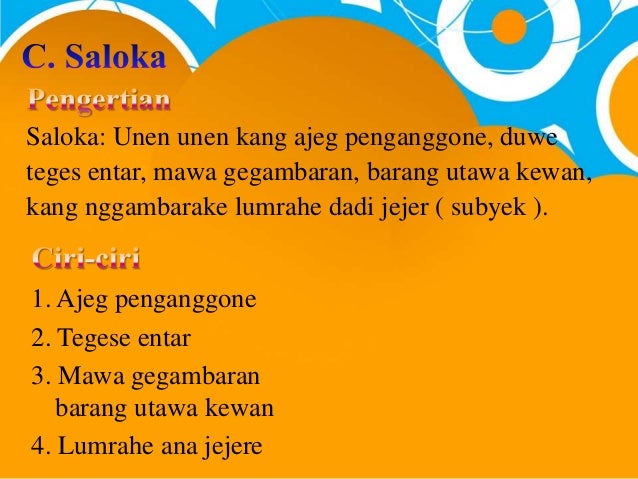 C. Saloka

Pengertian

Saloka: Unen unen kang ajeg penganggone, duwe teges entar, mawa gegambaran, barang utawa kewan, kang nggambarake lumrahe dadi jejer ( subyek ).

Ciri-ciri

1. Ajeg penganggone

2. Tegese entar

3. Mawa gegambaran barang utawa kewan

4. Lumrahe ana jejere